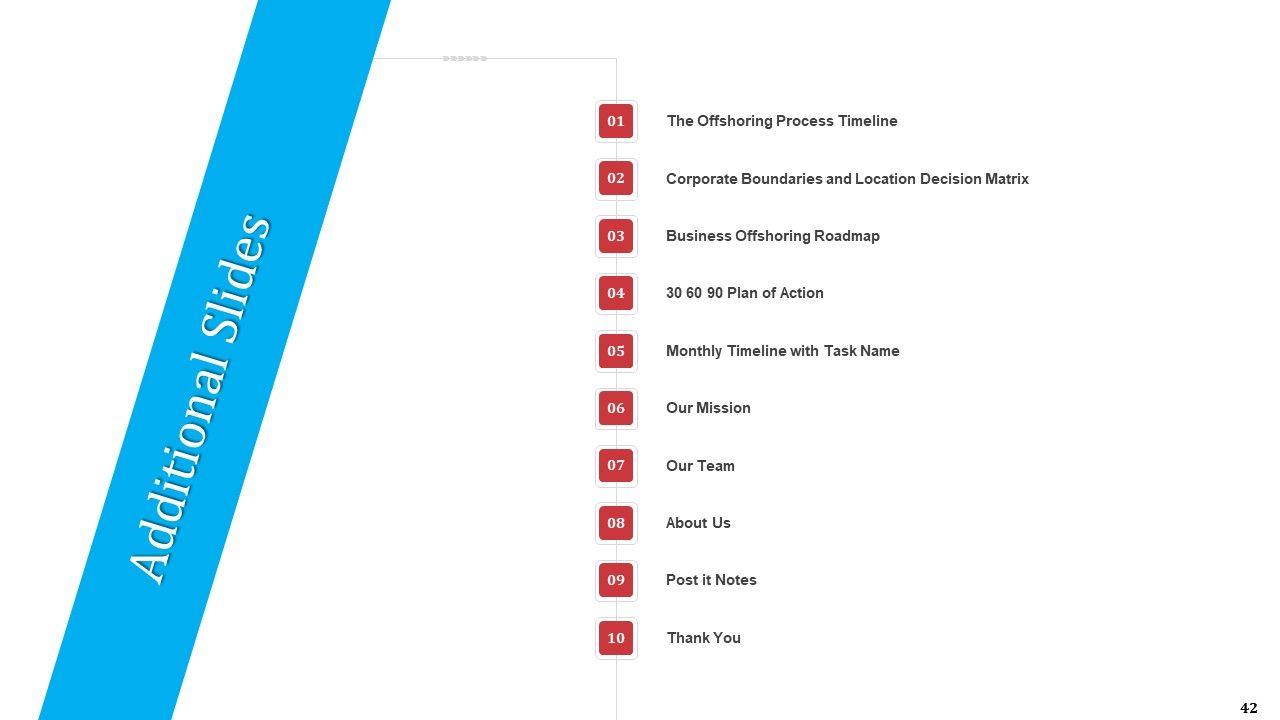 Additional Slides

01
The Offshoring Process Timeline

02
Corporate Boundaries and Location Decision Matrix

03
Business Offshoring Roadmap

04
30 60 90 Plan of Action

05
Monthly Timeline with Task Name

06
Our Mission

07
Our Team

08
About Us

09
Post it Notes

10
Thank You

42